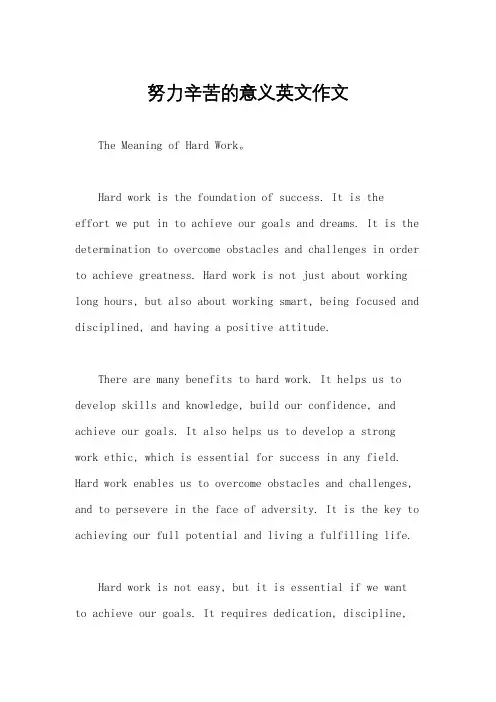 努力辛苦的意义英文作文

The Meaning of Hard Work。

Hard work is the foundation of success. It is the effort we put in to achieve our goals and dreams. It is the determination to overcome obstacles and challenges in order to achieve greatness. Hard work is not just about working long hours, but also about working smart, being focused and disciplined, and having a positive attitude.

There are many benefits to hard work. It helps us to develop skills and knowledge, build our confidence, and achieve our goals. It also helps us to develop a strong work ethic, which is essential for success in any field. Hard work enables us to overcome obstacles and challenges, and to persevere in the face of adversity. It is the key to achieving our full potential and living a fulfilling life.

Hard work is not easy, but it is essential if we want to achieve our goals. It requires dedication, discipline,